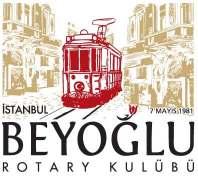 İSTANBUL
7 MAYIS 1981
BEYOĞLU
ROTARY KULÜBÜ